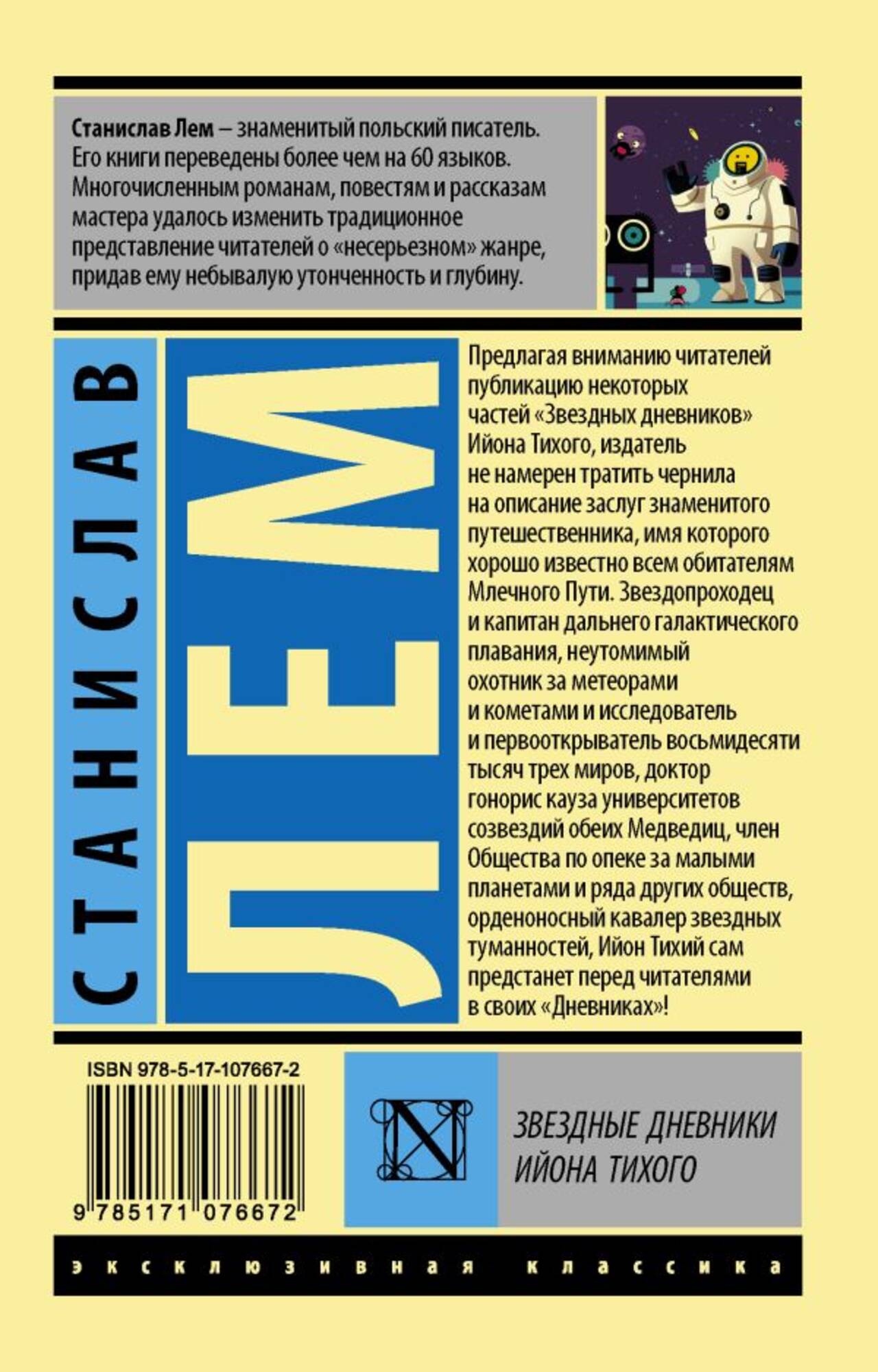 Станислав Лем – знаменитый польский писатель. Его книги переведены более чем на 60 языков. Многочисленным романам, повестям и рассказам мастера удалось изменить традиционное представление читателей о «несерьезном» жанре, придав ему небывалую утонченность и глубину.

СТАНИСЛАВ

ЛЕМ

Предлагая вниманию читателей публикацию некоторых частей «Звездных дневников» Ийона Тихого, издатель не намерен тратить чернила на описание заслуг знаменитого путешественника, имя которого хорошо известно всем обитателям Млечного Пути. Звездопроходец и капитан дальнего галактического плавания, неутомимый охотник за метеорами и кометами и исследователь и первооткрыватель восьмидесяти тысяч трех миров, доктор гонорис кауза университетов созвездий обеих Медведиц, член Общества по опеке за малыми планетами и ряда других обществ, орденоносный кавалер звездных туманностей, Ийон Тихий сам предстанет перед читателями в своих «Дневниках»!

ISBN 978-5-17-107667-2

9 785171 076672

N

ЗВЕЗДНЫЕ ДНЕВНИКИ ИЙОНА ТИХОГО

эксклюзивная классика